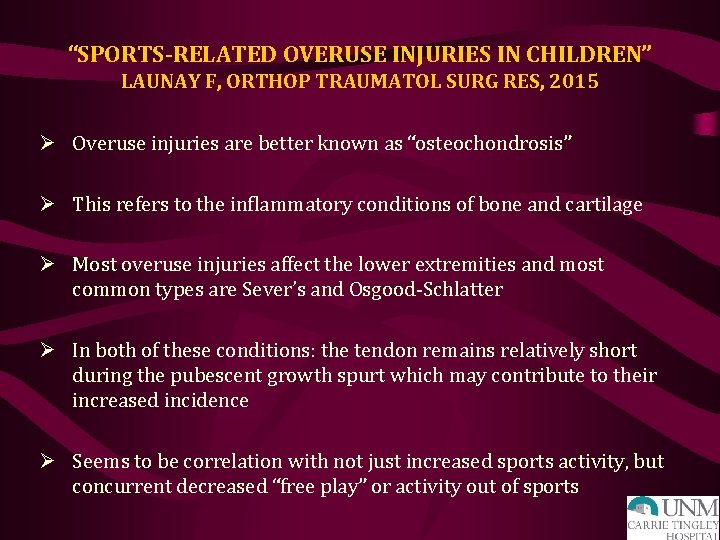 “SPORTS-RELATED OVERUSE INJURIES IN CHILDREN”
LAUNAY F, ORTHOP TRAUMATOL SURG RES, 2015

➢ Overuse injuries are better known as “osteochondrosis”

➢ This refers to the inflammatory conditions of bone and cartilage

➢ Most overuse injuries affect the lower extremities and most common types are Sever’s and Osgood-Schlatter

➢ In both of these conditions: the tendon remains relatively short during the pubescent growth spurt which may contribute to their increased incidence

➢ Seems to be correlation with not just increased sports activity, but concurrent decreased “free play” or activity out of sports

UNM
CARRIE TINGLEY
HOSPITAL